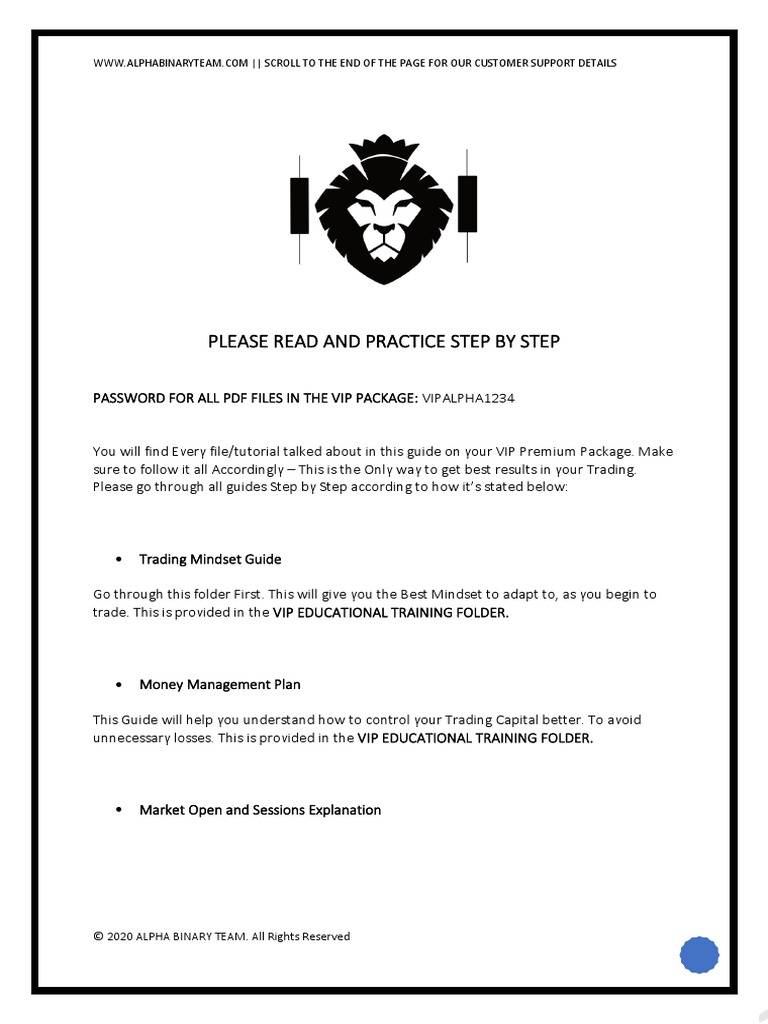 WWW.ALPHABINARYTEAM.COM || SCROLL TO THE END OF THE PAGE FOR OUR CUSTOMER SUPPORT DETAILS

PLEASE READ AND PRACTICE STEP BY STEP

PASSWORD FOR ALL PDF FILES IN THE VIP PACKAGE: VIPALPHA1234

You will find Every file/tutorial talked about in this guide on your VIP Premium Package. Make sure to follow it all Accordingly – This is the Only way to get best results in your Trading. Please go through all guides Step by Step according to how it's stated below:

• Trading Mindset Guide

Go through this folder First. This will give you the Best Mindset to adapt to, as you begin to trade. This is provided in the VIP EDUCATIONAL TRAINING FOLDER.

• Money Management Plan

This Guide will help you understand how to control your Trading Capital better. To avoid unnecessary losses. This is provided in the VIP EDUCATIONAL TRAINING FOLDER.

• Market Open and Sessions Explanation

© 2020 ALPHA BINARY TEAM. All Rights Reserved